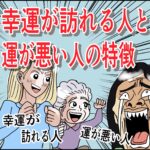 幸運が訪れる人と
運が悪い人の特徴

幸運が
訪れる人

運が悪い人